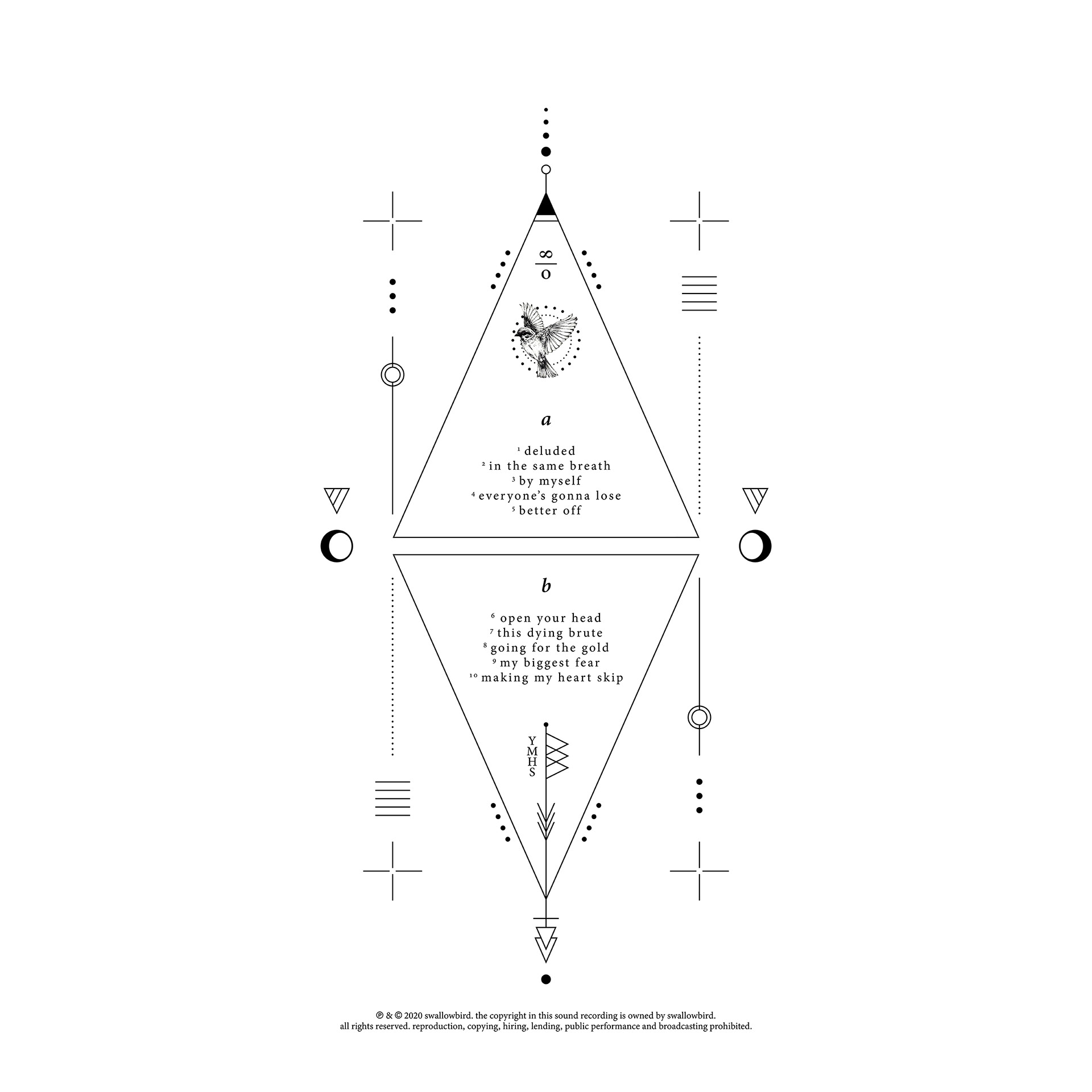 $\frac{\infty}{0}$

a

$^{1}$ deluded
$^{2}$ in the same breath
$^{3}$ by myself
$^{4}$ everyone's gonna lose
$^{5}$ better off

b

$^{6}$ open your head
$^{7}$ this dying brute
$^{8}$ going for the gold
$^{9}$ my biggest fear
$^{10}$ making my heart skip

Y
M
H
S

℗ & © 2020 swallowbird. the copyright in this sound recording is owned by swallowbird.
all rights reserved. reproduction, copying, hiring, lending, public performance and broadcasting prohibited.